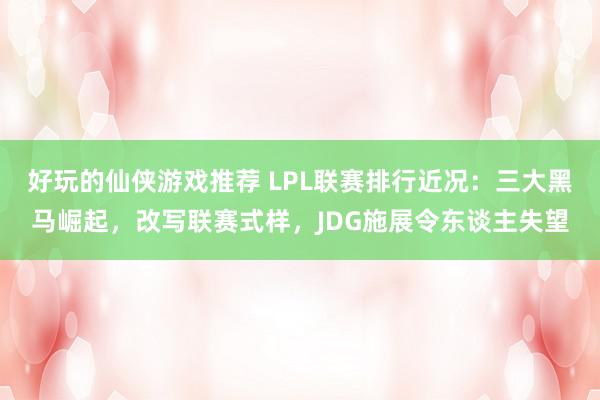 好玩的仙侠游戏推荐 LPL联赛排行近况：三大黑马崛起，改写联赛式样，JDG施展令东谈主失望